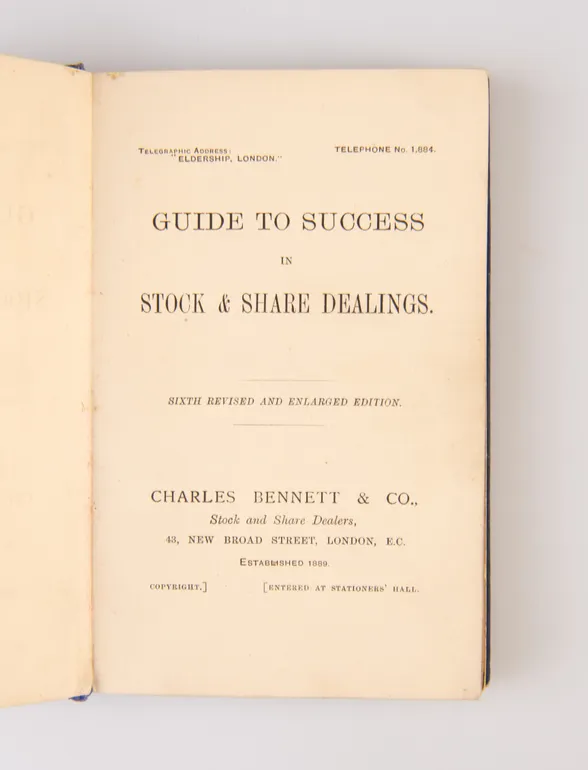 TELEGRAPHIC ADDRESS:
"ELDERSHIP, LONDON."

TELEPHONE No. 1,884.

GUIDE TO SUCCESS

IN

STOCK & SHARE DEALINGS.

SIXTH REVISED AND ENLARGED EDITION.

CHARLES BENNETT & CO.,

Stock and Share Dealers,

43, NEW BROAD STREET, LONDON, E.C.

ESTABLISHED 1889.

COPYRIGHT.]

[ENTERED AT STATIONERS' HALL.